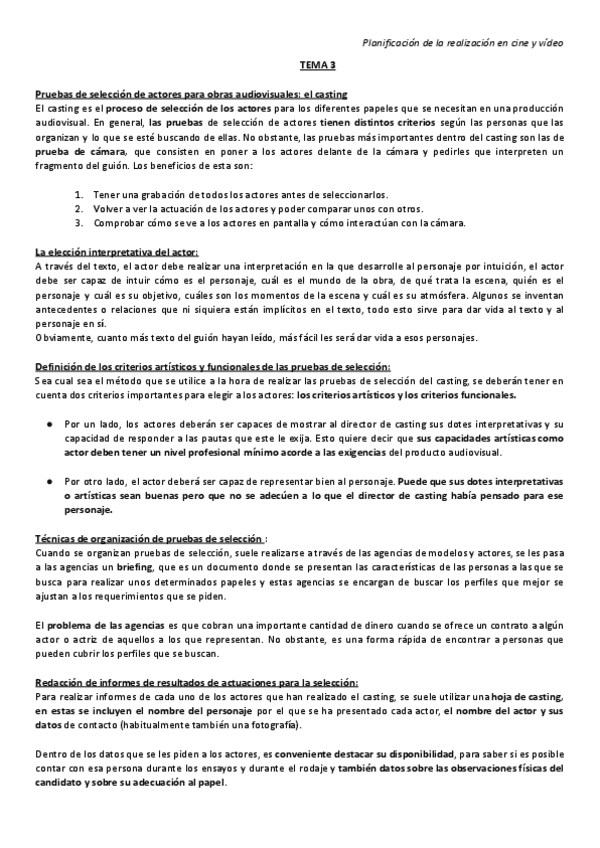 Planificación de la realización en cine y vídeo

TEMA 3

Pruebas de selección de actores para obras audiovisuales: el casting
El casting es el proceso de selección de los actores para los diferentes papeles que se necesitan en una producción audiovisual. En general, las pruebas de selección de actores tienen distintos criterios según las personas que las organizan y lo que se esté buscando de ellas. No obstante, las pruebas más importantes dentro del casting son las de prueba de cámara, que consisten en poner a los actores delante de la cámara y pedirles que interpreten un fragmento del guión. Los beneficios de esta son:

1. Tener una grabación de todos los actores antes de seleccionarlos.
2. Volver a ver la actuación de los actores y poder comparar unos con otros.
3. Comprobar cómo se ve a los actores en pantalla y cómo interactúan con la cámara.

La elección interpretativa del actor:
A través del texto, el actor debe realizar una interpretación en la que desarrolle al personaje por intuición, el actor debe ser capaz de intuir cómo es el personaje, cuál es el mundo de la obra, de qué trata la escena, quién es el personaje y cuál es su objetivo, cuáles son los momentos de la escena y cuál es su atmósfera. Algunos se inventan antecedentes o relaciones que ni siquiera están implícitos en el texto, todo esto sirve para dar vida al texto y al personaje en sí.
Obviamente, cuanto más texto del guión hayan leído, más fácil les será dar vida a esos personajes.

Definición de los criterios artísticos y funcionales de las pruebas de selección:
Sea cual sea el método que se utilice a la hora de realizar las pruebas de selección del casting, se deberán tener en cuenta dos criterios importantes para elegir a los actores: los criterios artísticos y los criterios funcionales.

● Por un lado, los actores deberán ser capaces de mostrar al director de casting sus dotes interpretativas y su capacidad de responder a las pautas que este le exija. Esto quiere decir que sus capacidades artísticas como actor deben tener un nivel profesional mínimo acorde a las exigencias del producto audiovisual.

● Por otro lado, el actor deberá ser capaz de representar bien al personaje. Puede que sus dotes interpretativas o artísticas sean buenas pero que no se adecúen a lo que el director de casting había pensado para ese personaje.

Técnicas de organización de pruebas de selección :
Cuando se organizan pruebas de selección, suele realizarse a través de las agencias de modelos y actores, se les pasa a las agencias un briefing, que es un documento donde se presentan las características de las personas a las que se busca para realizar unos determinados papeles y estas agencias se encargan de buscar los perfiles que mejor se ajustan a los requerimientos que se piden.

El problema de las agencias es que cobran una importante cantidad de dinero cuando se ofrece un contrato a algún actor o actriz de aquellos a los que representan. No obstante, es una forma rápida de encontrar a personas que pueden cubrir los perfiles que se buscan.

Redacción de informes de resultados de actuaciones para la selección:
Para realizar informes de cada uno de los actores que han realizado el casting, se suele utilizar una hoja de casting, en estas se incluyen el nombre del personaje por el que se ha presentado cada actor, el nombre del actor y sus datos de contacto (habitualmente también una fotografía).

Dentro de los datos que se les piden a los actores, es conveniente destacar su disponibilidad, para saber si es posible contar con esa persona durante los ensayos y durante el rodaje y también datos sobre las observaciones físicas del candidato y sobre su adecuación al papel.